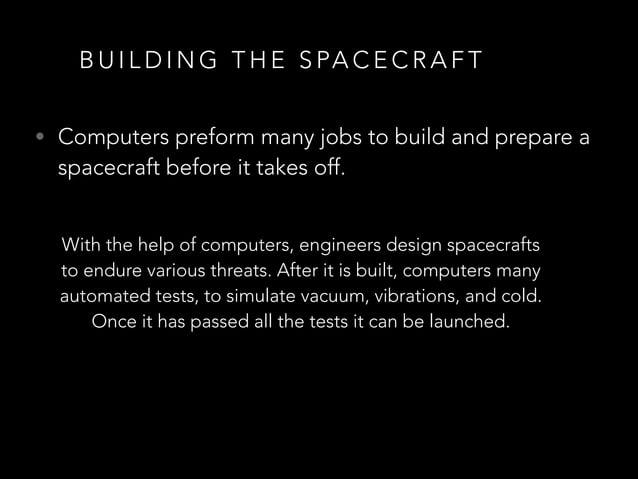 BUILDING THE SPACECRAFT

• Computers preform many jobs to build and prepare a spacecraft before it takes off.

With the help of computers, engineers design spacecrafts to endure various threats. After it is built, computers many automated tests, to simulate vacuum, vibrations, and cold. Once it has passed all the tests it can be launched.